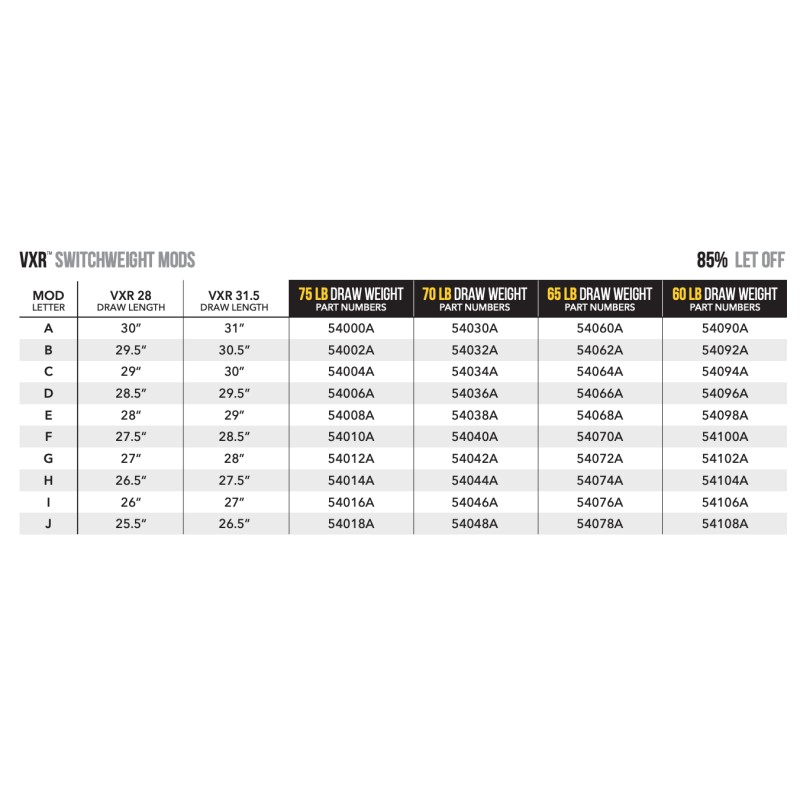 VXR™ SWITCHWEIGHT MODS

85% LET OFF

| MOD LETTER | VXR 28 DRAW LENGTH | VXR 31.5 DRAW LENGTH | 75 LB DRAW WEIGHT PART NUMBERS | 70 LB DRAW WEIGHT PART NUMBERS | 65 LB DRAW WEIGHT PART NUMBERS | 60 LB DRAW WEIGHT PART NUMBERS |
|---|---|---|---|---|---|---|
| A | 30″ | 31″ | 54000A | 54030A | 54060A | 54090A |
| B | 29.5″ | 30.5″ | 54002A | 54032A | 54062A | 54092A |
| C | 29″ | 30″ | 54004A | 54034A | 54064A | 54094A |
| D | 28.5″ | 29.5″ | 54006A | 54036A | 54066A | 54096A |
| E | 28″ | 29″ | 54008A | 54038A | 54068A | 54098A |
| F | 27.5″ | 28.5″ | 54010A | 54040A | 54070A | 54100A |
| G | 27″ | 28″ | 54012A | 54042A | 54072A | 54102A |
| H | 26.5″ | 27.5″ | 54014A | 54044A | 54074A | 54104A |
| I | 26″ | 27″ | 54016A | 54046A | 54076A | 54106A |
| J | 25.5″ | 26.5″ | 54018A | 54048A | 54078A | 54108A |